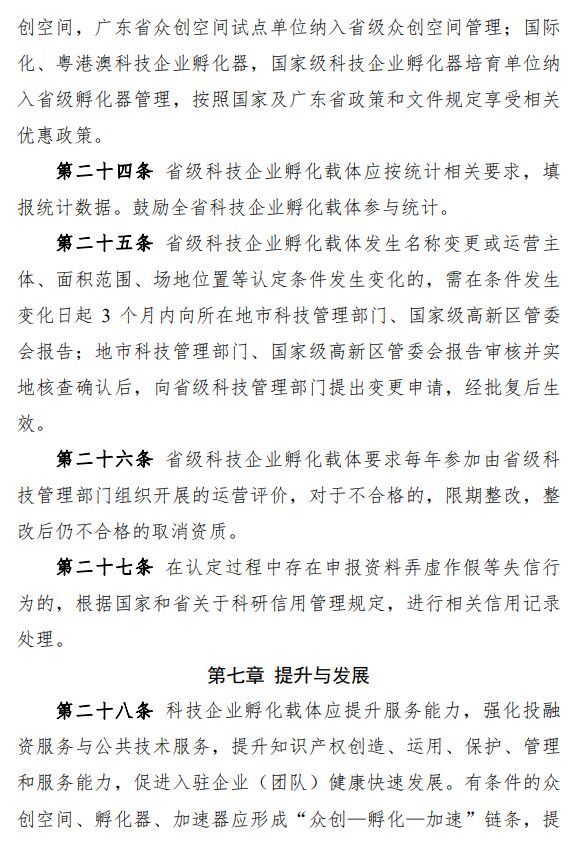 创空间，广东省众创空间试点单位纳入省级众创空间管理；国际化、粤港澳科技企业孵化器，国家级科技企业孵化器培育单位纳入省级孵化器管理，按照国家及广东省政策和文件规定享受相关优惠政策。

第二十四条 省级科技企业孵化载体应按统计相关要求，填报统计数据。鼓励全省科技企业孵化载体参与统计。

第二十五条 省级科技企业孵化载体发生名称变更或运营主体、面积范围、场地位置等认定条件发生变化的，需在条件发生变化日起 3 个月内向所在地市科技管理部门、国家级高新区管委会报告；地市科技管理部门、国家级高新区管委会报告审核并实地核查确认后，向省级科技管理部门提出变更申请，经批复后生效。

第二十六条 省级科技企业孵化载体要求每年参加由省级科技管理部门组织开展的运营评价，对于不合格的，限期整改，整改后仍不合格的取消资质。

第二十七条 在认定过程中存在申报资料弄虚作假等失信行为的，根据国家和省关于科研信用管理规定，进行相关信用记录处理。

第七章 提升与发展

第二十八条 科技企业孵化载体应提升服务能力，强化投融资服务与公共技术服务，提升知识产权创造、运用、保护、管理和服务能力，促进入驻企业（团队）健康快速发展。有条件的众创空间、孵化器、加速器应形成“众创—孵化—加速”链条，提